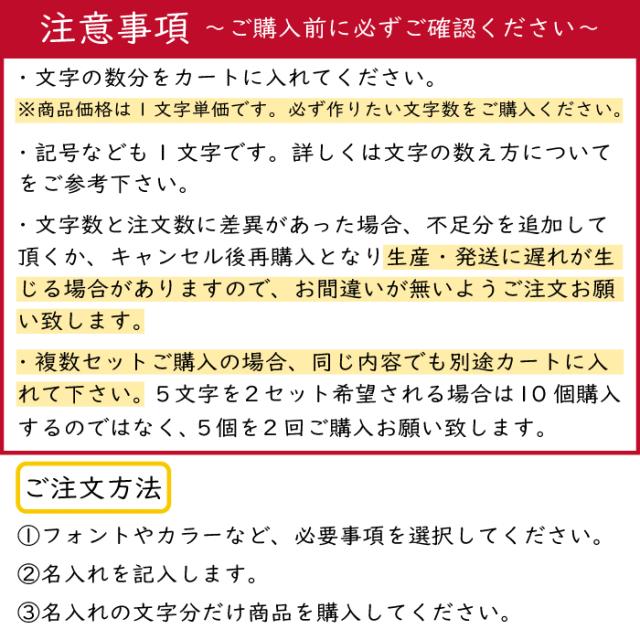 注意事項 ～ご購入前に必ずご確認ください～

・文字の数分をカートに入れてください。
※商品価格は1文字単価です。必ず作りたい文字数をご購入ください。

・記号なども1文字です。詳しくは文字の数え方についてをご参考下さい。

・文字数と注文数に差異があった場合、不足分を追加して頂くか、キャンセル後再購入となり生産・発送に遅れが生じる場合がありますので、お間違いが無いようご注文お願い致します。

・複数セットご購入の場合、同じ内容でも別途カートに入れて下さい。5文字を2セット希望される場合は10個購入するのではなく、5個を2回ご購入お願い致します。

ご注文方法

①フォントやカラーなど、必要事項を選択してください。

②名入れを記入します。

③名入れの文字分だけ商品を購入してください。